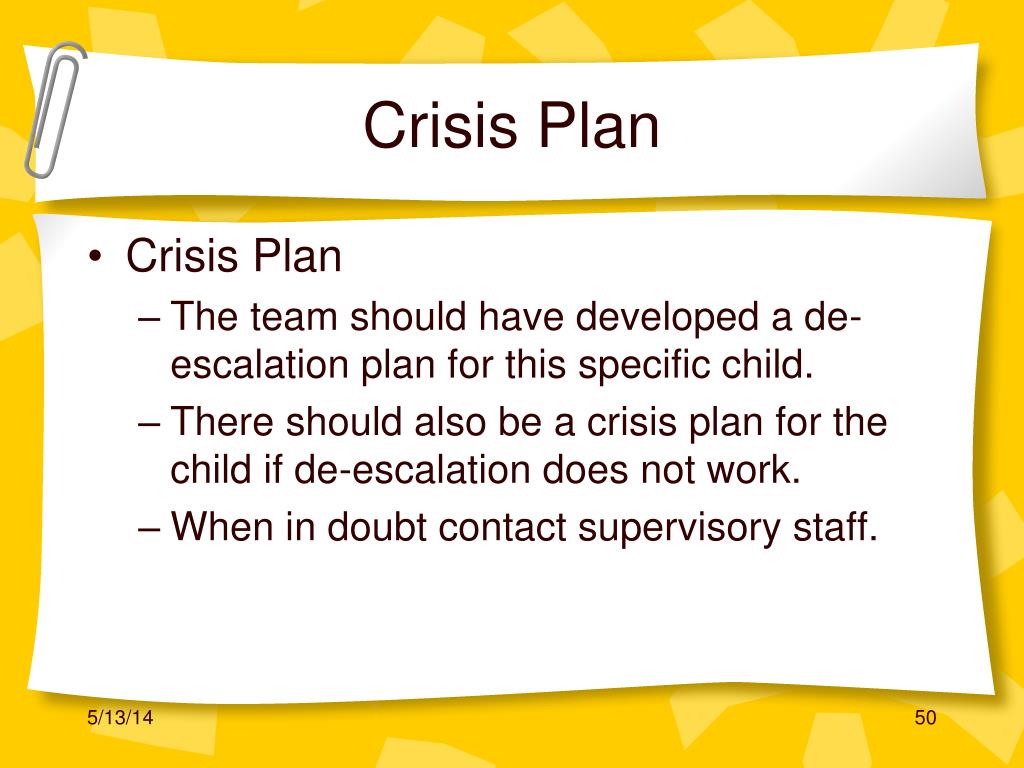 Crisis Plan

• Crisis Plan
– The team should have developed a de-escalation plan for this specific child.
– There should also be a crisis plan for the child if de-escalation does not work.
– When in doubt contact supervisory staff.

5/13/14

50